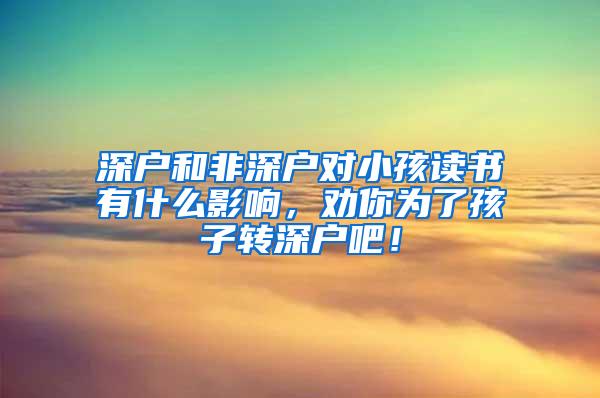 深户和非深户对小孩读书有什么影响，劝你为了孩子转深户吧！